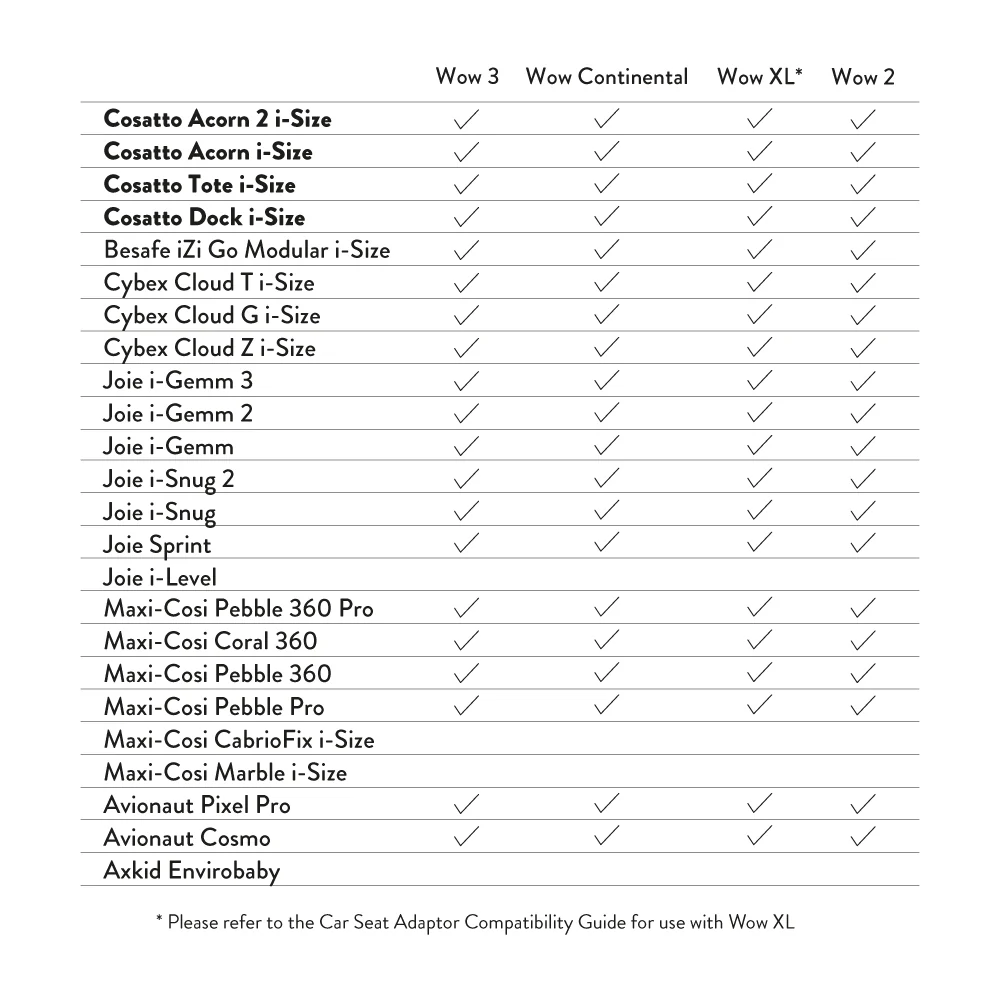 | | Wow 3 | Wow Continental | Wow XL* | Wow 2 |
|---|---|---|---|---|
| **Cosatto Acorn 2 i-Size** | ✓ | ✓ | ✓ | ✓ |
| **Cosatto Acorn i-Size** | ✓ | ✓ | ✓ | ✓ |
| **Cosatto Tote i-Size** | ✓ | ✓ | ✓ | ✓ |
| **Cosatto Dock i-Size** | ✓ | ✓ | ✓ | ✓ |
| Besafe iZi Go Modular i-Size | ✓ | ✓ | ✓ | ✓ |
| Cybex Cloud T i-Size | ✓ | ✓ | ✓ | ✓ |
| Cybex Cloud G i-Size | ✓ | ✓ | ✓ | ✓ |
| Cybex Cloud Z i-Size | ✓ | ✓ | ✓ | ✓ |
| Joie i-Gemm 3 | ✓ | ✓ | ✓ | ✓ |
| Joie i-Gemm 2 | ✓ | ✓ | ✓ | ✓ |
| Joie i-Gemm | ✓ | ✓ | ✓ | ✓ |
| Joie i-Snug 2 | ✓ | ✓ | ✓ | ✓ |
| Joie i-Snug | ✓ | ✓ | ✓ | ✓ |
| Joie Sprint | ✓ | ✓ | ✓ | ✓ |
| Joie i-Level | | | | |
| Maxi-Cosi Pebble 360 Pro | ✓ | ✓ | ✓ | ✓ |
| Maxi-Cosi Coral 360 | ✓ | ✓ | ✓ | ✓ |
| Maxi-Cosi Pebble 360 | ✓ | ✓ | ✓ | ✓ |
| Maxi-Cosi Pebble Pro | ✓ | ✓ | ✓ | ✓ |
| Maxi-Cosi CabrioFix i-Size | | | | |
| Maxi-Cosi Marble i-Size | | | | |
| Avionaut Pixel Pro | ✓ | ✓ | ✓ | ✓ |
| Avionaut Cosmo | ✓ | ✓ | ✓ | ✓ |
| Axkid Envirobaby | | | | |

* Please refer to the Car Seat Adaptor Compatibility Guide for use with Wow XL